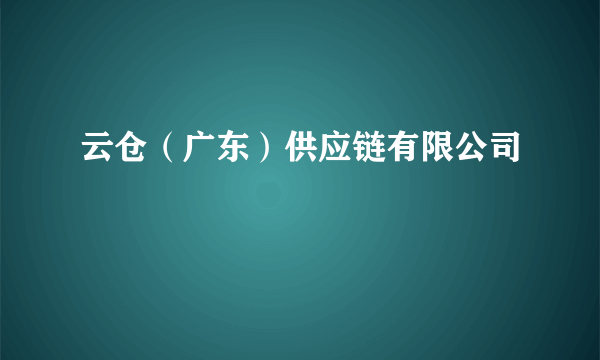 云仓（广东）供应链有限公司